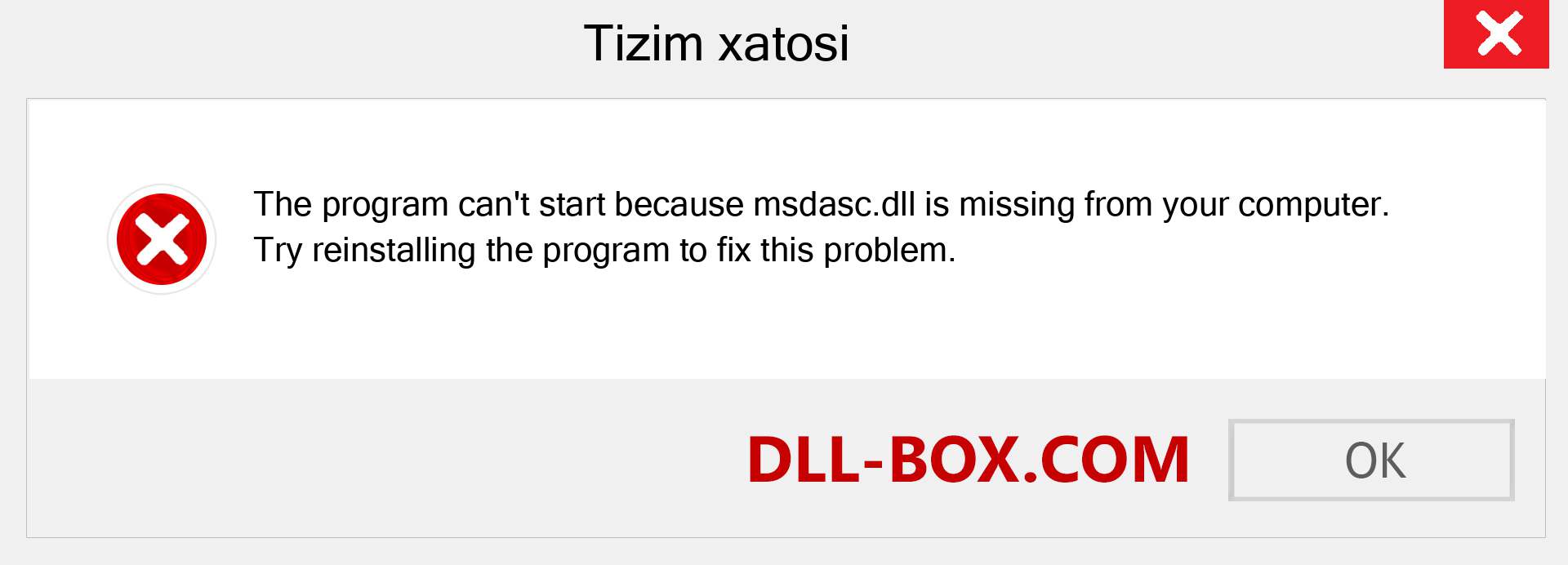 Tizim xatosi

The program can't start because msdasc.dll is missing from your computer. Try reinstalling the program to fix this problem.

DLL-BOX.COM

OK